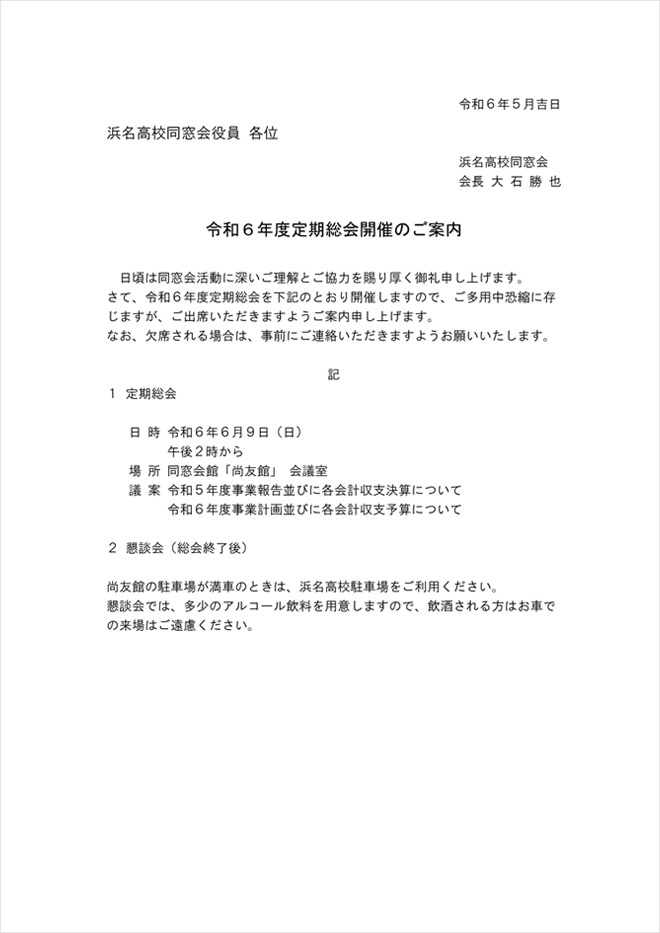 令和６年５月吉日

浜名高校同窓会役員 各位

浜名高校同窓会
会長 大 石 勝 也

令和６年度定期総会開催のご案内

日頃は同窓会活動に深いご理解とご協力を賜り厚く御礼申し上げます。
さて、令和６年度定期総会を下記のとおり開催しますので、ご多用中恐縮に存じますが、ご出席いただきますようご案内申し上げます。
なお、欠席される場合は、事前にご連絡いただきますようお願いいたします。

記

１ 定期総会

日 時 令和６年６月９日（日）
午後２時から
場 所 同窓会館「尚友館」 会議室
議 案 令和５年度事業報告並びに各会計収支決算について
令和６年度事業計画並びに各会計収支予算について

２ 懇談会（総会終了後）

尚友館の駐車場が満車のときは、浜名高校駐車場をご利用ください。
懇談会では、多少のアルコール飲料を用意しますので、飲酒される方はお車での来場はご遠慮ください。